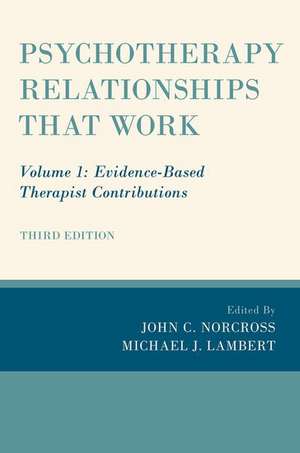 PSYCHOTHERAPY RELATIONSHIPS THAT WORK

Volume 1: Evidence-Based Therapist Contributions

THIRD EDITION

Edited By
JOHN C. NORCROSS
MICHAEL J. LAMBERT